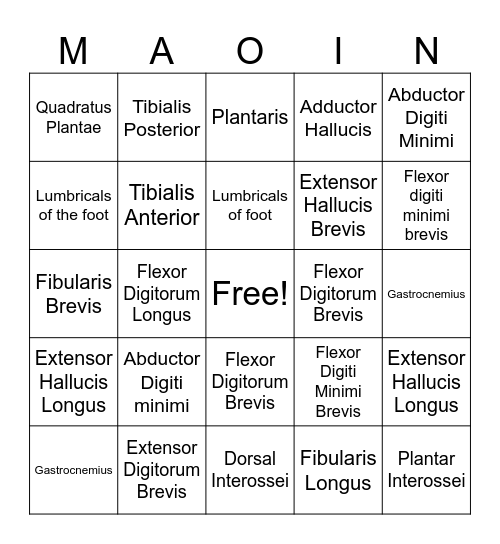 | M | A | O | I | N |
|---|---|---|---|---|
| Quadratus Plantae | Tibialis Posterior | Plantaris | Adductor Hallucis | Abductor Digiti Minimi |
| Lumbricals of the foot | Tibialis Anterior | Lumbricals of foot | Extensor Hallucis Brevis | Flexor digiti minimi brevis |
| Fibularis Brevis | Flexor Digitorum Longus | Free! | Flexor Digitorum Brevis | Gastrocnemius |
| Extensor Hallucis Longus | Abductor Digiti minimi | Flexor Digitorum Brevis | Flexor Digiti Minimi Brevis | Extensor Hallucis Longus |
| Gastrocnemius | Extensor Digitorum Brevis | Dorsal Interossei | Fibularis Longus | Plantar Interossei |